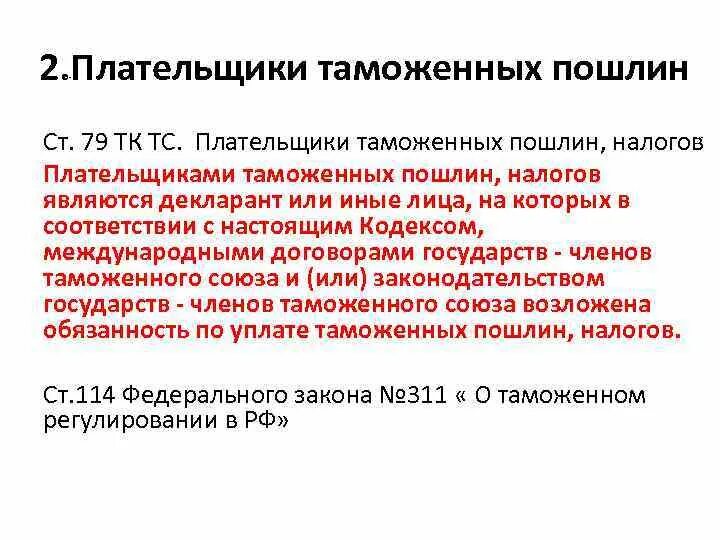 2.Плательщики таможенных пошлин

Ст. 79 ТК ТС. Плательщики таможенных пошлин, налогов

Плательщиками таможенных пошлин, налогов являются декларант или иные лица, на которых в соответствии с настоящим Кодексом, международными договорами государств - членов таможенного союза и (или) законодательством государств - членов таможенного союза возложена обязанность по уплате таможенных пошлин, налогов.

Ст.114 Федерального закона №311 « О таможенном регулировании в РФ»